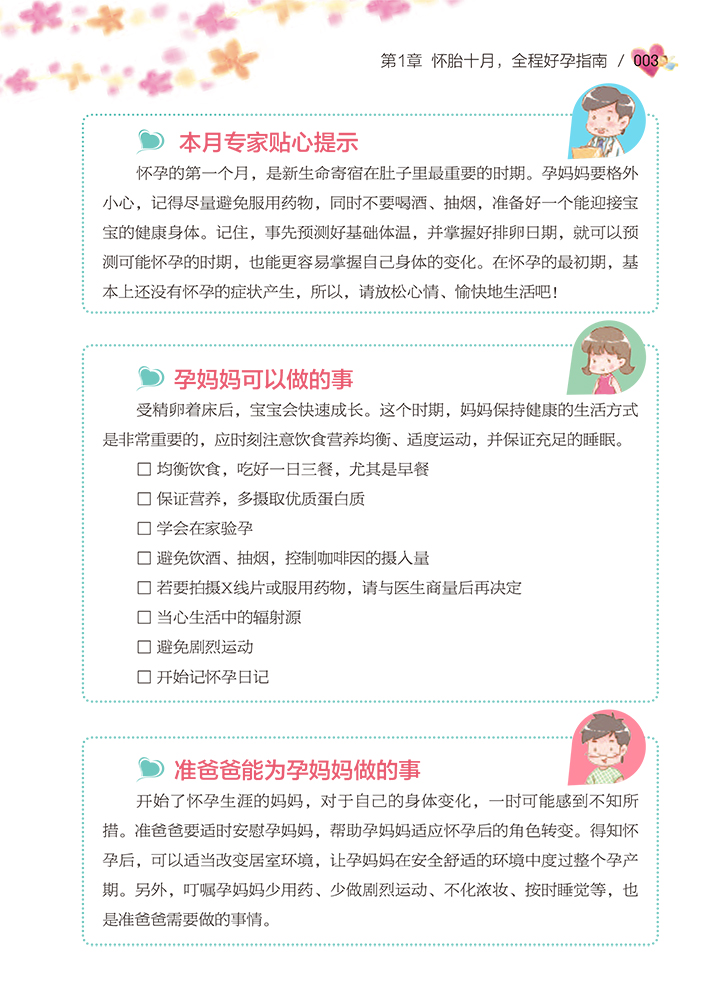 第1章 怀胎十月，全程好孕指南 / 003

本月专家贴心提示

怀孕的第一个月，是新生命寄宿在肚子里最重要的时期。孕妈妈要格外小心，记得尽量避免服用药物，同时不要喝酒、抽烟，准备好一个能迎接宝宝的健康身体。记住，事先预测好基础体温，并掌握好排卵日期，就可以预测可能怀孕的时期，也能更容易掌握自己身体的变化。在怀孕的最初期，基本上还没有怀孕的症状产生，所以，请放松心情、愉快地生活吧！

孕妈妈可以做的事

受精卵着床后，宝宝会快速成长。这个时期，妈妈保持健康的生活方式是非常重要的，应时刻注意饮食营养均衡、适度运动，并保证充足的睡眠。

☐ 均衡饮食，吃好一日三餐，尤其是早餐
☐ 保证营养，多摄取优质蛋白质
☐ 学会在家验孕
☐ 避免饮酒、抽烟，控制咖啡因的摄入量
☐ 若要拍摄X线片或服用药物，请与医生商量后再决定
☐ 当心生活中的辐射源
☐ 避免剧烈运动
☐ 开始记怀孕日记

准爸爸能为孕妈妈做的事

开始了怀孕生涯的妈妈，对于自己的身体变化，一时可能感到不知所措。准爸爸要适时安慰孕妈妈，帮助孕妈妈适应怀孕后的角色转变。得知怀孕后，可以适当改变居室环境，让孕妈妈在安全舒适的环境中度过整个孕产期。另外，叮嘱孕妈妈少用药、少做剧烈运动、不化浓妆、按时睡觉等，也是准爸爸需要做的事情。